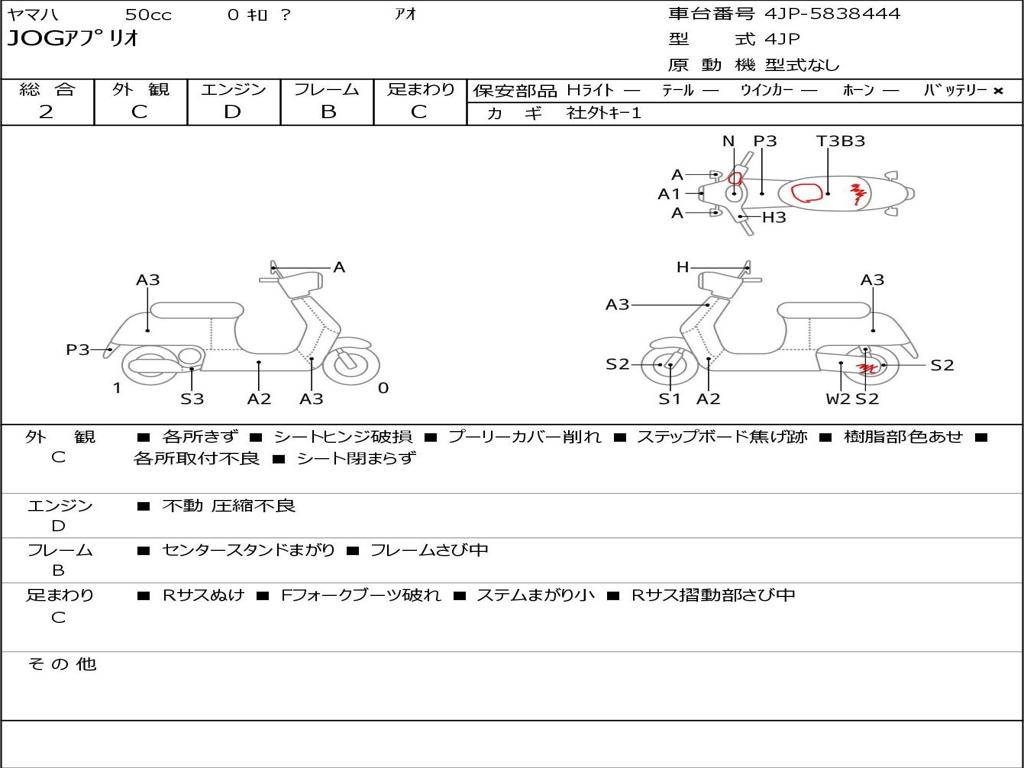 ヤマハ 50cc 0 ｷﾛ ? ｱｵ
JOGｱﾌﾟﾘｵ

車台番号 4JP-5838444
型 式 4JP
原 動 機 型式なし

| 総 合 | 外 観 | エンジン | フレーム | 足まわり |
|---|---|---|---|---|
| 2 | C | D | B | C |

保安部品 Hライト — テール — ウインカー — ホーン — バッテリー ×
カ ギ 社外キー1

N P3 T3B3
A
A1
A
H3

A3
A
P3
1
S3 A2 A3
0

H
A3
A3
S2
S2
S1 A2
W2 S2

外 観
C
■ 各所きず ■ シートヒンジ破損 ■ プーリーカバー削れ ■ ステップボード焦げ跡 ■ 樹脂部色あせ ■ 各所取付不良 ■ シート閉まらず

エンジン
D
■ 不動 圧縮不良

フレーム
B
■ センタースタンドまがり ■ フレームさび中

足まわり
C
■ Rサスぬけ ■ Fフォークブーツ破れ ■ ステムまがり小 ■ Rサス摺動部さび中

そ の 他